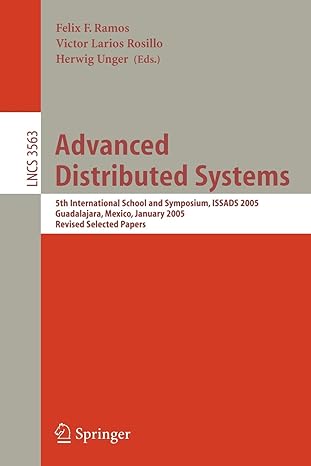 Felix F. Ramos
Victor Larios Rosillo
Herwig Unger (Eds.)

LNCS 3563

Advanced
Distributed Systems

5th International School and Symposium, ISSADS 2005
Guadalajara, Mexico, January 2005
Revised Selected Papers

Springer